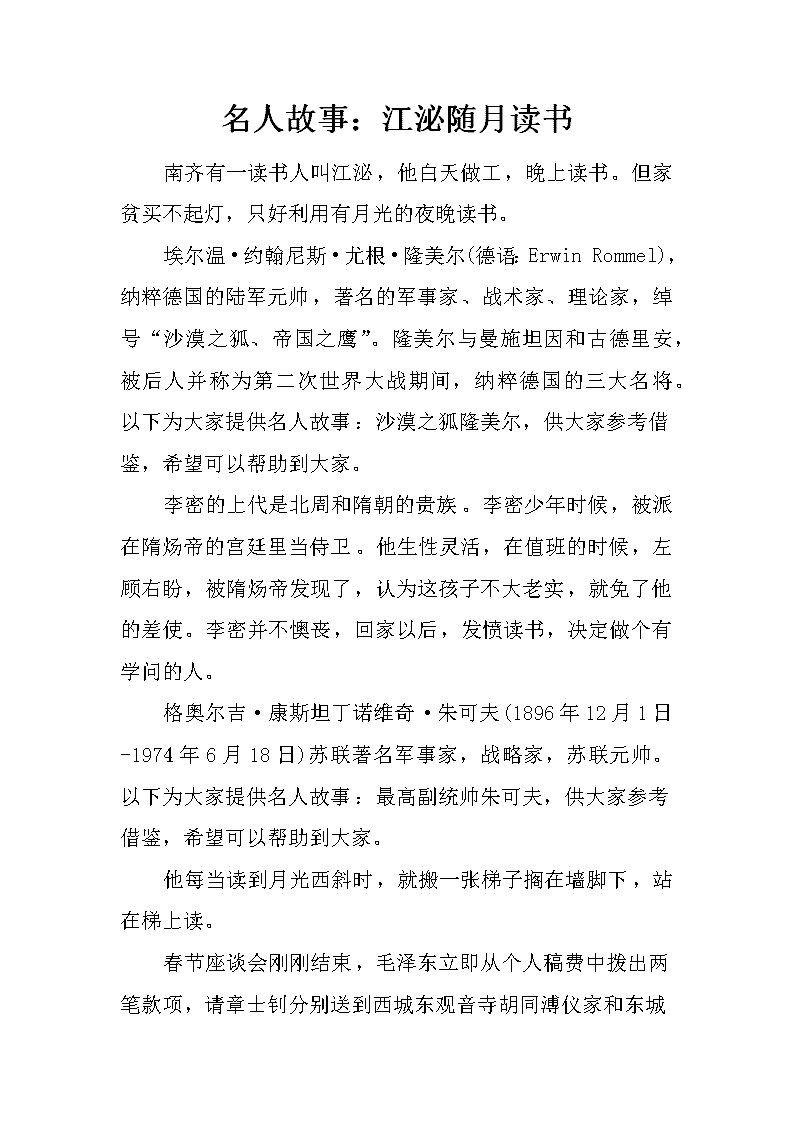 名人故事：江泌随月读书

南齐有一读书人叫江泌，他白天做工，晚上读书。但家贫买不起灯，只好利用有月光的夜晚读书。

埃尔温·约翰尼斯·尤根·隆美尔(德语:Erwin Rommel)，纳粹德国的陆军元帅，著名的军事家、战术家、理论家，绰号“沙漠之狐、帝国之鹰”。隆美尔与曼施坦因和古德里安，被后人并称为第二次世界大战期间，纳粹德国的三大名将。以下为大家提供名人故事：沙漠之狐隆美尔，供大家参考借鉴，希望可以帮助到大家。

李密的上代是北周和隋朝的贵族。李密少年时候，被派在隋炀帝的宫廷里当侍卫。他生性灵活，在值班的时候，左顾右盼，被隋炀帝发现了，认为这孩子不大老实，就免了他的差使。李密并不懊丧，回家以后，发愤读书，决定做个有学问的人。

格奥尔吉·康斯坦丁诺维奇·朱可夫(1896年12月1日-1974年6月18日)苏联著名军事家，战略家，苏联元帅。以下为大家提供名人故事：最高副统帅朱可夫，供大家参考借鉴，希望可以帮助到大家。

他每当读到月光西斜时，就搬一张梯子搁在墙脚下，站在梯上读。

春节座谈会刚刚结束，毛泽东立即从个人稿费中拨出两笔款项，请章士钊分别送到西城东观音寺胡同溥仪家和东城